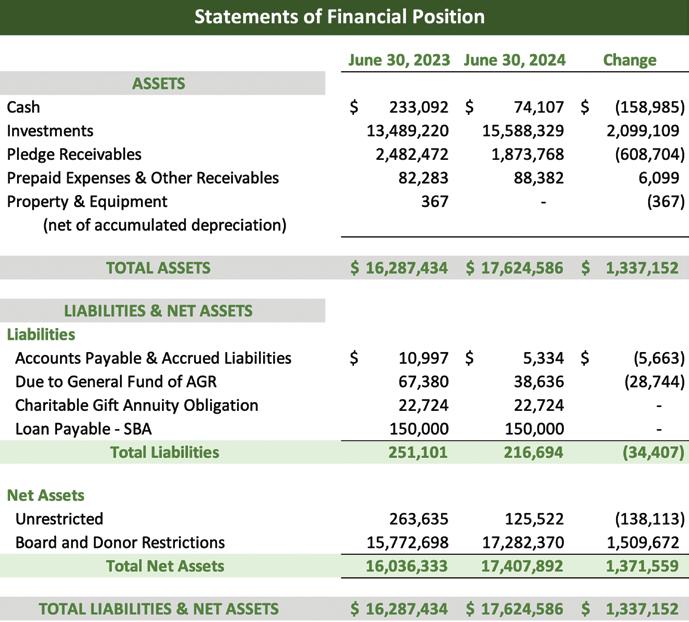 Statements of Financial Position

| | June 30, 2023 | June 30, 2024 | Change |
|---|---|---|---|
| ASSETS | | | |
| Cash | $ 233,092 | $ 74,107 | $ (158,985) |
| Investments | 13,489,220 | 15,588,329 | 2,099,109 |
| Pledge Receivables | 2,482,472 | 1,873,768 | (608,704) |
| Prepaid Expenses & Other Receivables | 82,283 | 88,382 | 6,099 |
| Property & Equipment (net of accumulated depreciation) | 367 | - | (367) |
| TOTAL ASSETS | $ 16,287,434 | $ 17,624,586 | $ 1,337,152 |
| LIABILITIES & NET ASSETS | | | |
| Liabilities | | | |
| Accounts Payable & Accrued Liabilities | $ 10,997 | $ 5,334 | $ (5,663) |
| Due to General Fund of AGR | 67,380 | 38,636 | (28,744) |
| Charitable Gift Annuity Obligation | 22,724 | 22,724 | - |
| Loan Payable - SBA | 150,000 | 150,000 | - |
| Total Liabilities | 251,101 | 216,694 | (34,407) |
| Net Assets | | | |
| Unrestricted | 263,635 | 125,522 | (138,113) |
| Board and Donor Restrictions | 15,772,698 | 17,282,370 | 1,509,672 |
| Total Net Assets | 16,036,333 | 17,407,892 | 1,371,559 |
| TOTAL LIABILITIES & NET ASSETS | $ 16,287,434 | $ 17,624,586 | $ 1,337,152 |